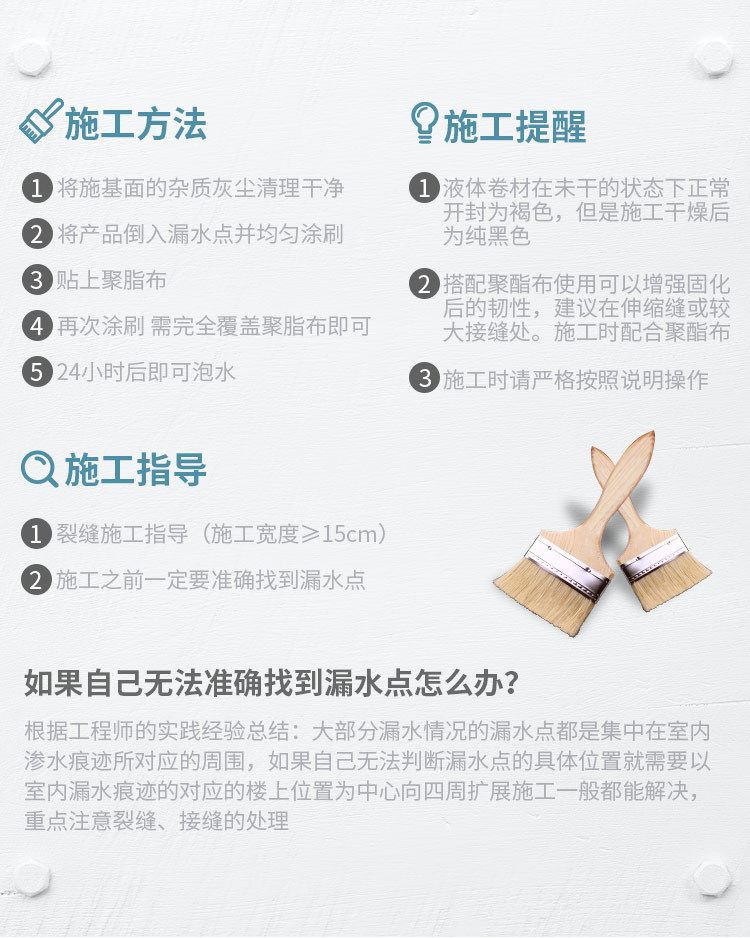 施工方法

1 将施基面的杂质灰尘清理干净

2 将产品倒入漏水点并均匀涂刷

3 贴上聚脂布

4 再次涂刷 需完全覆盖聚脂布即可

5 24小时后即可泡水

施工提醒

1 液体卷材在未干的状态下正常开封为褐色，但是施工干燥后为纯黑色

2 搭配聚酯布使用可以增强固化后的韧性，建议在伸缩缝或较大接缝处。施工时配合聚酯布

3 施工时请严格按照说明操作

施工指导

1 裂缝施工指导（施工宽度≥15cm）

2 施工之前一定要准确找到漏水点

如果自己无法准确找到漏水点怎么办?

根据工程师的实践经验总结：大部分漏水情况的漏水点都是集中在室内渗水痕迹所对应的周围，如果自己无法判断漏水点的具体位置就需要以室内漏水痕迹的对应的楼上位置为中心向四周扩展施工一般都能解决，重点注意裂缝、接缝的处理